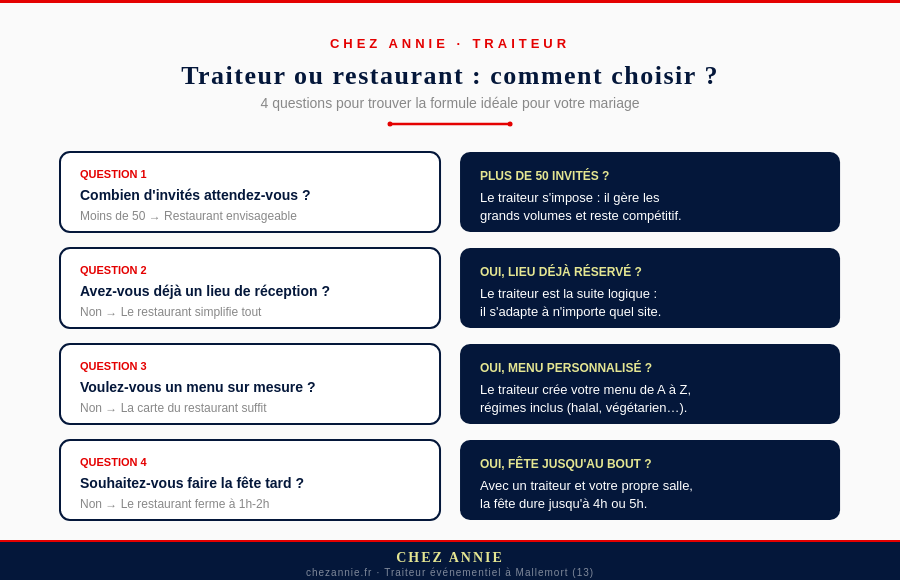 CHEZ ANNIE · TRAITEUR

Traiteur ou restaurant : comment choisir ?

4 questions pour trouver la formule idéale pour votre mariage

QUESTION 1
Combien d'invités attendez-vous ?
Moins de 50 → Restaurant envisageable

PLUS DE 50 INVITÉS ?
Le traiteur s'impose : il gère les grands volumes et reste compétitif.

QUESTION 2
Avez-vous déjà un lieu de réception ?
Non → Le restaurant simplifie tout

OUI, LIEU DÉJÀ RÉSERVÉ ?
Le traiteur est la suite logique : il s'adapte à n'importe quel site.

QUESTION 3
Voulez-vous un menu sur mesure ?
Non → La carte du restaurant suffit

OUI, MENU PERSONNALISÉ ?
Le traiteur crée votre menu de A à Z, régimes inclus (halal, végétarien…).

QUESTION 4
Souhaitez-vous faire la fête tard ?
Non → Le restaurant ferme à 1h-2h

OUI, FÊTE JUSQU'AU BOUT ?
Avec un traiteur et votre propre salle, la fête dure jusqu'à 4h ou 5h.

CHEZ ANNIE
chezannie.fr · Traiteur événementiel à Mallemort (13)